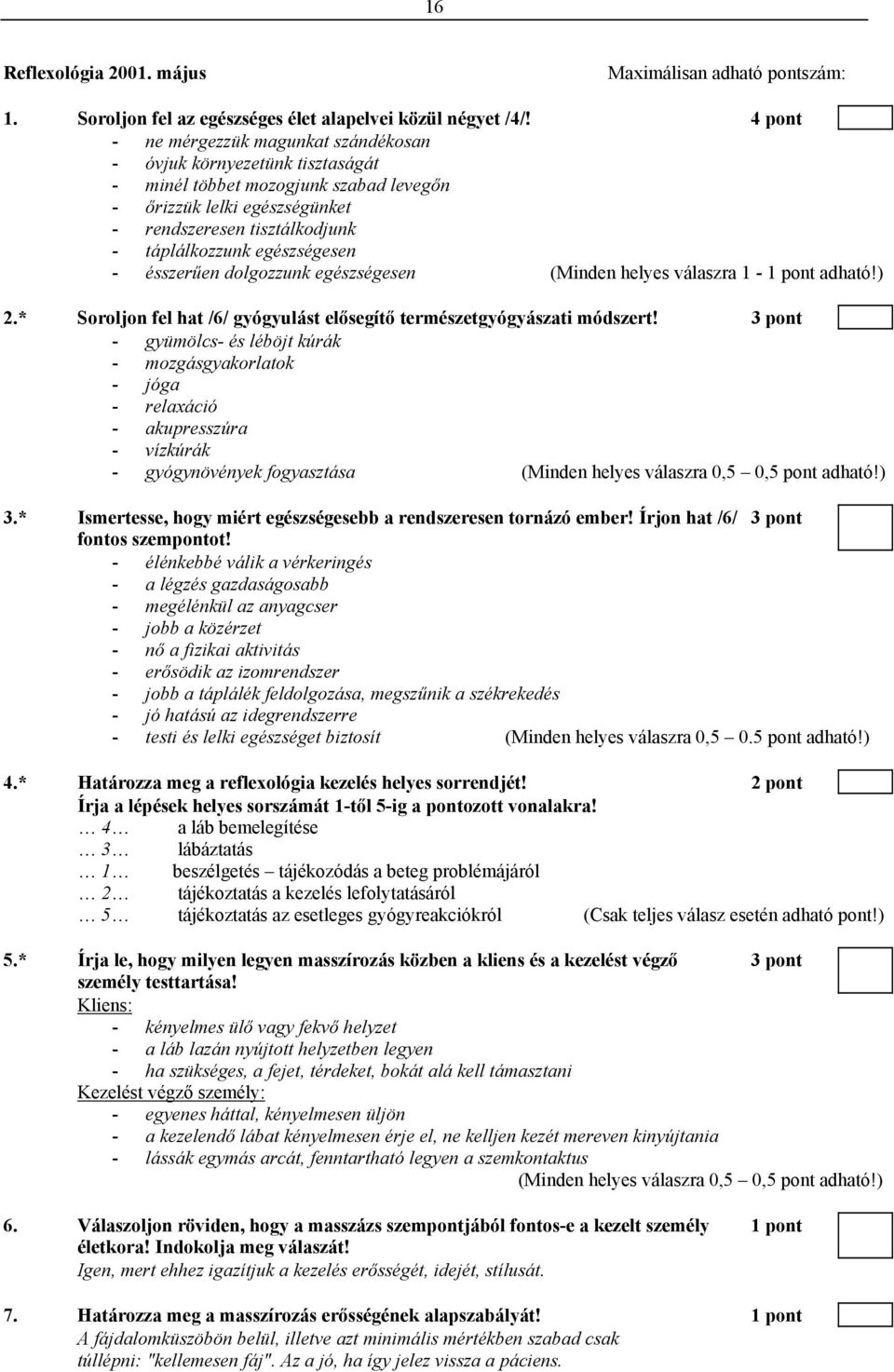 16

Reflexológia 2001. május Maximálisan adható pontszám:

1. Soroljon fel az egészséges élet alapelvei közül négyet /4/! 4 pont
- ne mérgezzük magunkat szándékosan
- óvjuk környezetünk tisztaságát
- minél többet mozogjunk szabad levegőn
- őrizzük lelki egészségünket
- rendszeresen tisztálkodjunk
- táplálkozzunk egészségesen
- ésszerűen dolgozzunk egészségesen (Minden helyes válaszra 1 - 1 pont adható!)

2.* Soroljon fel hat /6/ gyógyulást elősegítő természetgyógyászati módszert! 3 pont
- gyümölcs- és léböjt kúrák
- mozgásgyakorlatok
- jóga
- relaxáció
- akupresszúra
- vízkúrák
- gyógynövények fogyasztása (Minden helyes válaszra 0,5 – 0,5 pont adható!)

3.* Ismertesse, hogy miért egészségesebb a rendszeresen tornázó ember! Írjon hat /6/ fontos szempontot! 3 pont
- élénkebbé válik a vérkeringés
- a légzés gazdaságosabb
- megélénkül az anyagcser
- jobb a közérzet
- nő a fizikai aktivitás
- erősödik az izomrendszer
- jobb a táplálék feldolgozása, megszűnik a székrekedés
- jó hatású az idegrendszerre
- testi és lelki egészséget biztosít (Minden helyes válaszra 0,5 – 0.5 pont adható!)

4.* Határozza meg a reflexológia kezelés helyes sorrendjét! 2 pont
Írja a lépések helyes sorszámát 1-től 5-ig a pontozott vonalakra!
… 4… a láb bemelegítése
… 3… lábáztatás
… 1… beszélgetés – tájékozódás a beteg problémájáról
… 2… tájékoztatás a kezelés lefolytatásáról
… 5… tájékoztatás az esetleges gyógyreakciókról (Csak teljes válasz esetén adható pont!)

5.* Írja le, hogy milyen legyen masszírozás közben a kliens és a kezelést végző személy testtartása! 3 pont
Kliens:
- kényelmes ülő vagy fekvő helyzet
- a láb lazán nyújtott helyzetben legyen
- ha szükséges, a fejet, térdeket, bokát alá kell támasztani
Kezelést végző személy:
- egyenes háttal, kényelmesen üljön
- a kezelendő lábat kényelmesen érje el, ne kelljen kezét mereven kinyújtania
- lássák egymás arcát, fenntartható legyen a szemkontaktus
(Minden helyes válaszra 0,5 – 0,5 pont adható!)

6. Válaszoljon röviden, hogy a masszázs szempontjából fontos-e a kezelt személy életkora! Indokolja meg válaszát! 1 pont
Igen, mert ehhez igazítjuk a kezelés erősségét, idejét, stílusát.

7. Határozza meg a masszírozás erősségének alapszabályát! 1 pont
A fájdalomküszöbön belül, illetve azt minimális mértékben szabad csak túllépni: "kellemesen fáj". Az a jó, ha így jelez vissza a páciens.